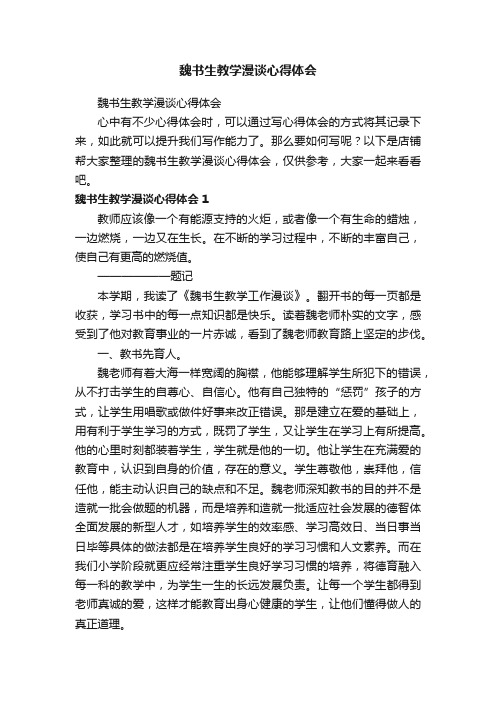 魏书生教学漫谈心得体会

魏书生教学漫谈心得体会

心中有不少心得体会时，可以通过写心得体会的方式将其记录下来，如此就可以提升我们写作能力了。那么要如何写呢？以下是店铺帮大家整理的魏书生教学漫谈心得体会，仅供参考，大家一起来看看吧。

魏书生教学漫谈心得体会 1

教师应该像一个有能源支持的火炬，或者像一个有生命的蜡烛，一边燃烧，一边又在生长。在不断的学习过程中，不断的丰富自己，使自己有更高的燃烧值。

——————题记

本学期，我读了《魏书生教学工作漫谈》。翻开书的每一页都是收获，学习书中的每一点知识都是快乐。读着魏老师朴实的文字，感受到了他对教育事业的一片赤诚，看到了魏老师教育路上坚定的步伐。

一、教书先育人。

魏老师有着大海一样宽阔的胸襟，他能够理解学生所犯下的错误，从不打击学生的自尊心、自信心。他有自己独特的“惩罚”孩子的方式，让学生用唱歌或做件好事来改正错误。那是建立在爱的基础上，用有利于学生学习的方式，既罚了学生，又让学生在学习上有所提高。他的心里时刻都装着学生，学生就是他的一切。他让学生在充满爱的教育中，认识到自身的价值，存在的意义。学生尊敬他，崇拜他，信任他，能主动认识自己的缺点和不足。魏老师深知教书的目的并不是造就一批会做题的机器，而是培养和造就一批适应社会发展的德智体全面发展的新型人才，如培养学生的效率感、学习高效日、当日事当日毕等具体的做法都是在培养学生良好的学习习惯和人文素养。而在我们小学阶段就更应经常注重学生良好学习习惯的培养，将德育融入每一科的教学中，为学生一生的长远发展负责。让每一个学生都得到老师真诚的爱，这样才能教育出身心健康的学生，让他们懂得做人的真正道理。